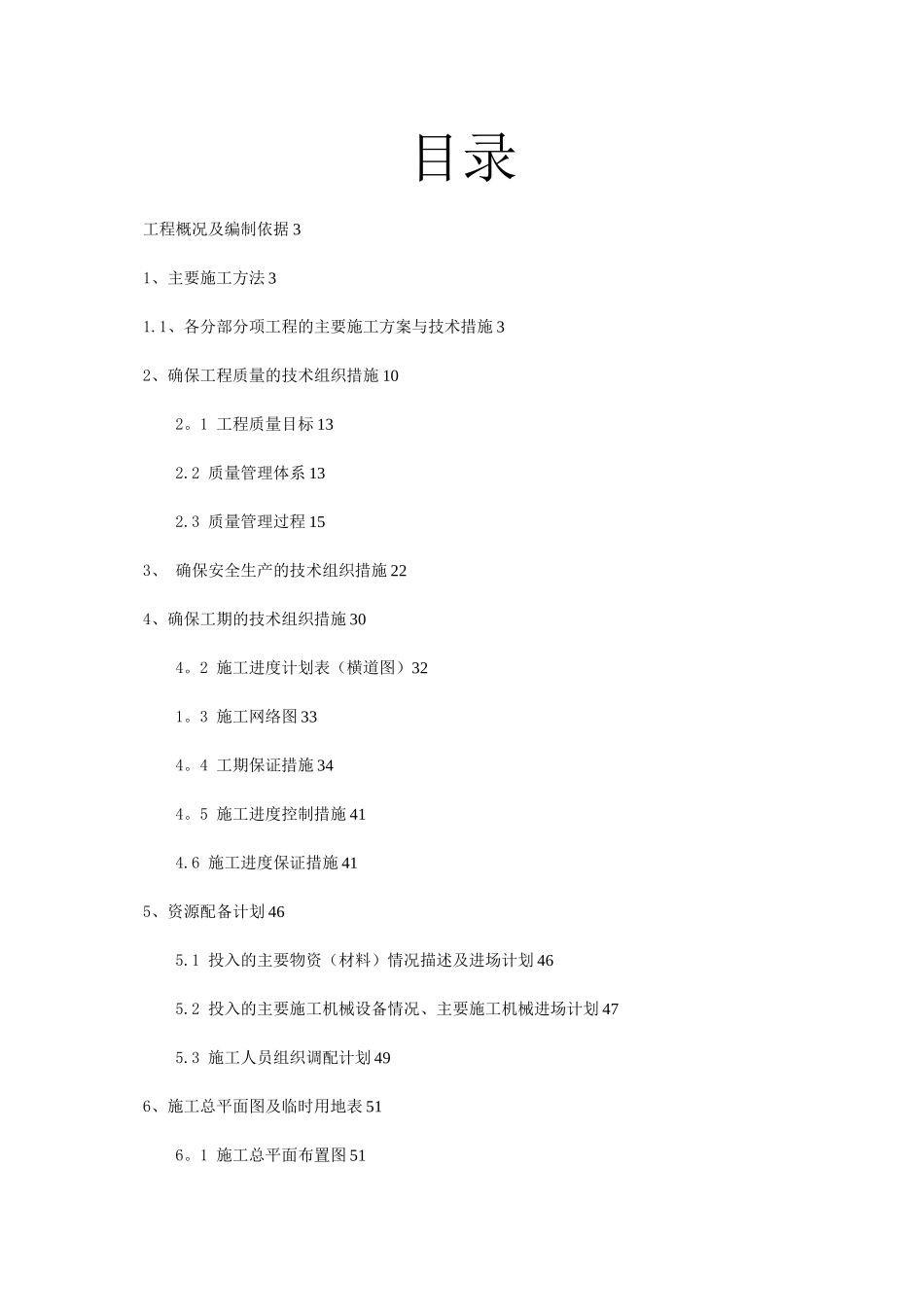 目录

工程概况及编制依据 3

1、主要施工方法 3

1.1、各分部分项工程的主要施工方案与技术措施 3

2、确保工程质量的技术组织措施 10

2。1 工程质量目标 13

2.2 质量管理体系 13

2.3 质量管理过程 15

3、 确保安全生产的技术组织措施 22

4、确保工期的技术组织措施 30

4。2 施工进度计划表（横道图）32

1。3 施工网络图 33

4。4 工期保证措施 34

4。5 施工进度控制措施 41

4.6 施工进度保证措施 41

5、资源配备计划 46

5.1 投入的主要物资（材料）情况描述及进场计划 46

5.2 投入的主要施工机械设备情况、主要施工机械进场计划 47

5.3 施工人员组织调配计划 49

6、施工总平面图及临时用地表 51

6。1 施工总平面布置图 51